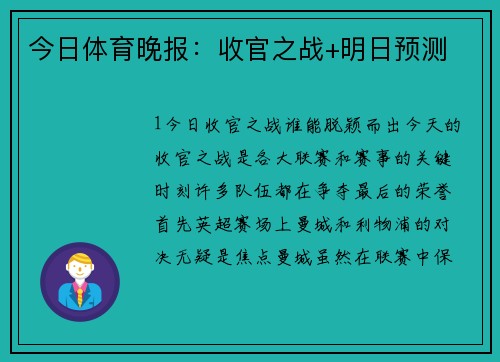 今日体育晚报：收官之战+明日预测

1今日收官之战谁能脱颖而出今天的收官之战是各大联赛和赛事的关键时刻许多队伍都在争夺最后的荣誉首先英超赛场上曼城和利物浦的对决无疑是焦点曼城虽然在联赛中保